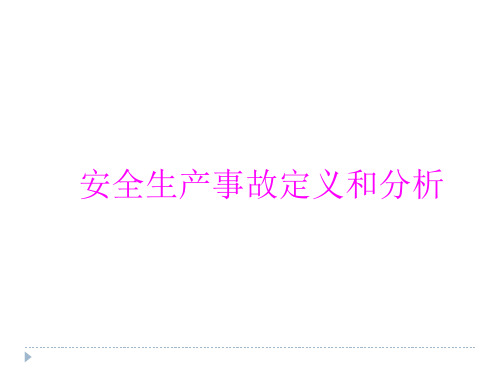 安全生产事故定义和分析